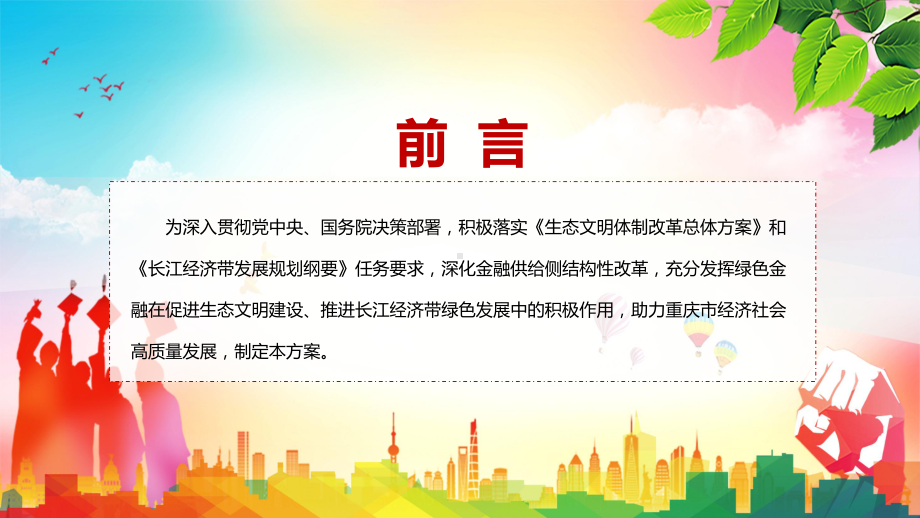 前 言

为深入贯彻党中央、国务院决策部署，积极落实《生态文明体制改革总体方案》和《长江经济带发展规划纲要》任务要求，深化金融供给侧结构性改革，充分发挥绿色金融在促进生态文明建设、推进长江经济带绿色发展中的积极作用，助力重庆市经济社会高质量发展，制定本方案。